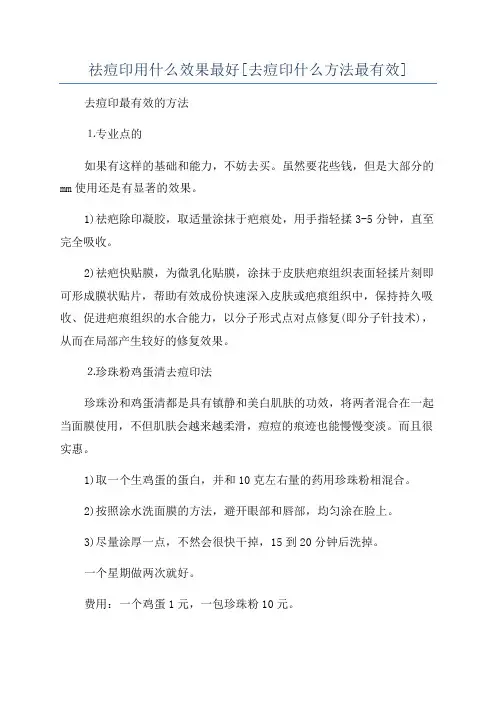 祛痘印用什么效果最好[去痘印什么方法最有效]

去痘印最有效的方法

1.专业点的

如果有这样的基础和能力，不妨去买。虽然要花些钱，但是大部分的mm使用还是有显著的效果。

1)祛疤除印凝胶，取适量涂抹于疤痕处，用手指轻揉3-5分钟，直至完全吸收。

2)祛疤快贴膜，为微乳化贴膜，涂抹于皮肤疤痕组织表面轻揉片刻即可形成膜状贴片，帮助有效成份快速深入皮肤或疤痕组织中，保持持久吸收、促进疤痕组织的水合能力，以分子形式点对点修复(即分子针技术)，从而在局部产生较好的修复效果。

2.珍珠粉鸡蛋清去痘印法

珍珠汾和鸡蛋清都是具有镇静和美白肌肤的功效，将两者混合在一起当面膜使用，不但肌肤会越来越柔滑，痘痘的痕迹也能慢慢变淡。而且很实惠。

1)取一个生鸡蛋的蛋白，并和10克左右量的药用珍珠粉相混合。

2)按照涂水洗面膜的方法，避开眼部和唇部，均匀涂在脸上。

3)尽量涂厚一点，不然会很快干掉，15到20分钟后洗掉。

一个星期做两次就好。

费用：一个鸡蛋1元，一包珍珠粉10元。